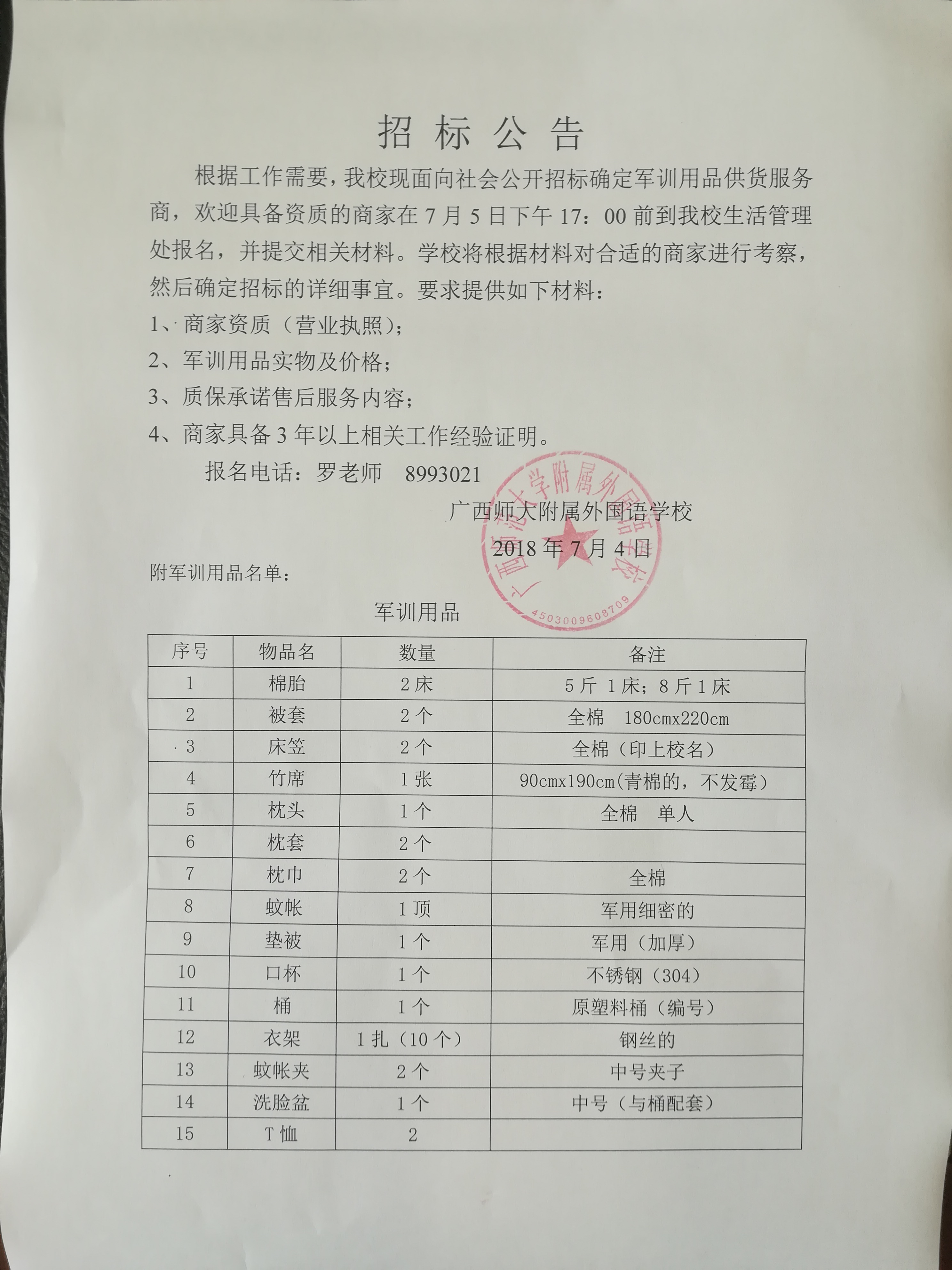 招 标 公 告

根据工作需要，我校现面向社会公开招标确定军训用品供货服务商，欢迎具备资质的商家在 7 月 5 日下午 17：00 前到我校生活管理处报名，并提交相关材料。学校将根据材料对合适的商家进行考察，然后确定招标的详细事宜。要求提供如下材料：

1、商家资质（营业执照）；

2、军训用品实物及价格；

3、质保承诺售后服务内容；

4、商家具备 3 年以上相关工作经验证明。

报名电话：罗老师 8993021

广西师大附属外国语学校

2018 年 7 月 4 日

广西师范大学附属外国语学校

4503009608709

附军训用品名单：

军训用品

| 序号 | 物品名 | 数量 | 备注 |
|---|---|---|---|
| 1 | 棉胎 | 2 床 | 5 斤 1 床；8 斤 1 床 |
| 2 | 被套 | 2 个 | 全棉 180cmx220cm |
| 3 | 床笠 | 2 个 | 全棉（印上校名） |
| 4 | 竹席 | 1 张 | 90cmx190cm(青棉的，不发霉） |
| 5 | 枕头 | 1 个 | 全棉 单人 |
| 6 | 枕套 | 2 个 | |
| 7 | 枕巾 | 2 个 | 全棉 |
| 8 | 蚊帐 | 1 顶 | 军用细密的 |
| 9 | 垫被 | 1 个 | 军用（加厚） |
| 10 | 口杯 | 1 个 | 不锈钢（304） |
| 11 | 桶 | 1 个 | 原塑料桶（编号） |
| 12 | 衣架 | 1 扎（10 个） | 钢丝的 |
| 13 | 蚊帐夹 | 2 个 | 中号夹子 |
| 14 | 洗脸盆 | 1 个 | 中号（与桶配套） |
| 15 | T 恤 | 2 | |